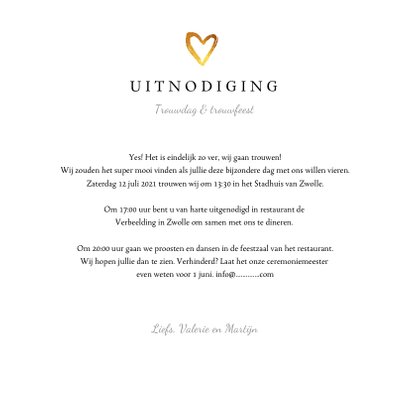 UITNODIGING

Trouwdag & trouwfeest

Yes! Het is eindelijk zo ver, wij gaan trouwen!
Wij zouden het super mooi vinden als jullie deze bijzondere dag met ons willen vieren.
Zaterdag 12 juli 2021 trouwen wij om 13:30 in het Stadhuis van Zwolle.

Om 17:00 uur bent u van harte uitgenodigd in restaurant de Verbeelding in Zwolle om samen met ons te dineren.

Om 20:00 uur gaan we proosten en dansen in de feestzaal van het restaurant.
Wij hopen jullie dan te zien. Verhinderd? Laat het onze ceremoniemeester even weten voor 1 juni. info@..........com

Liefs, Valerie en Martijn